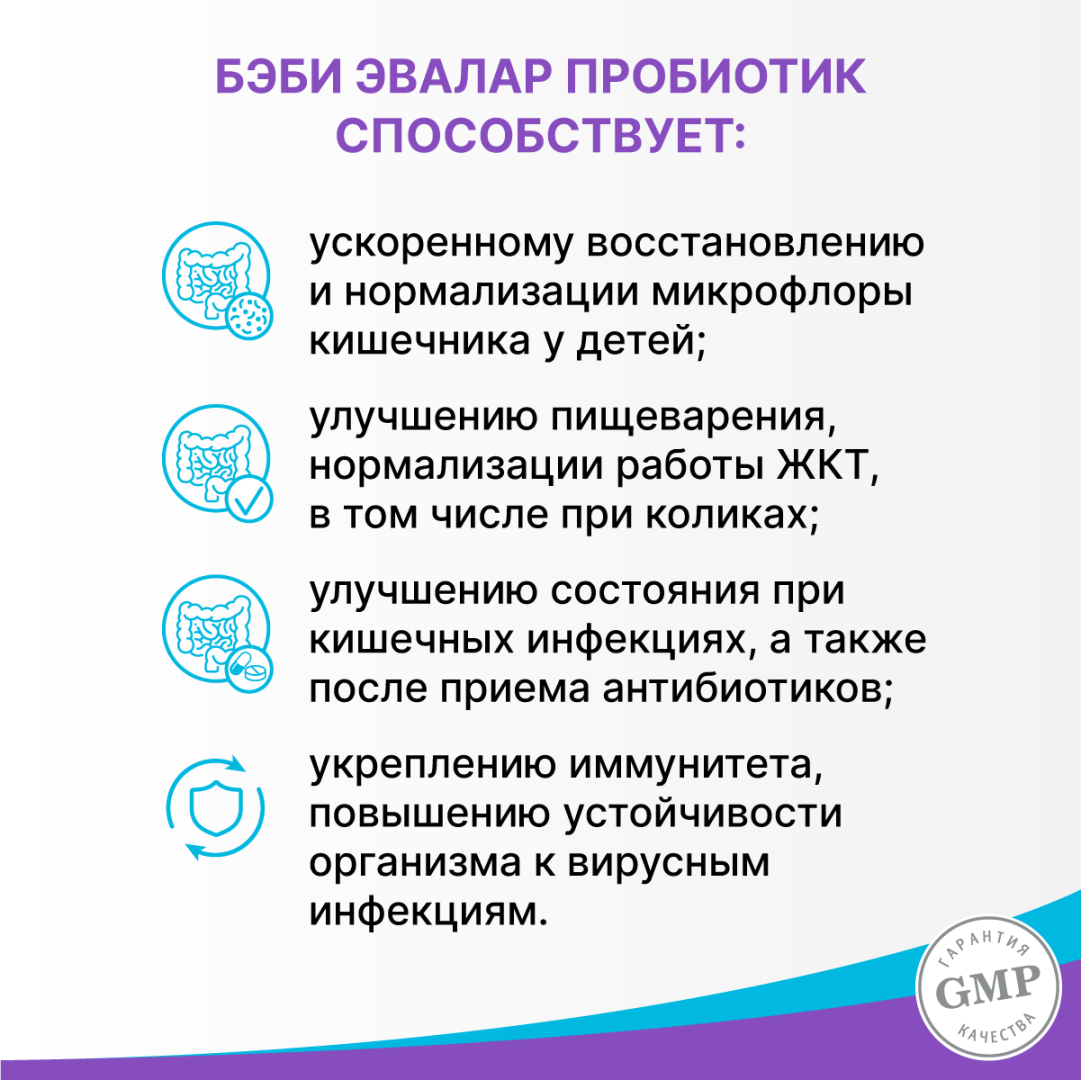 БЭБИ ЭВАЛАР ПРОБИОТИК СПОСОБСТВУЕТ:

ускоренному восстановлению и нормализации микрофлоры кишечника у детей;

улучшению пищеварения, нормализации работы ЖКТ, в том числе при коликах;

улучшению состояния при кишечных инфекциях, а также после приема антибиотиков;

укреплению иммунитета, повышению устойчивости организма к вирусным инфекциям.

ГАРАНТИЯ
GMP
КАЧЕСТВА